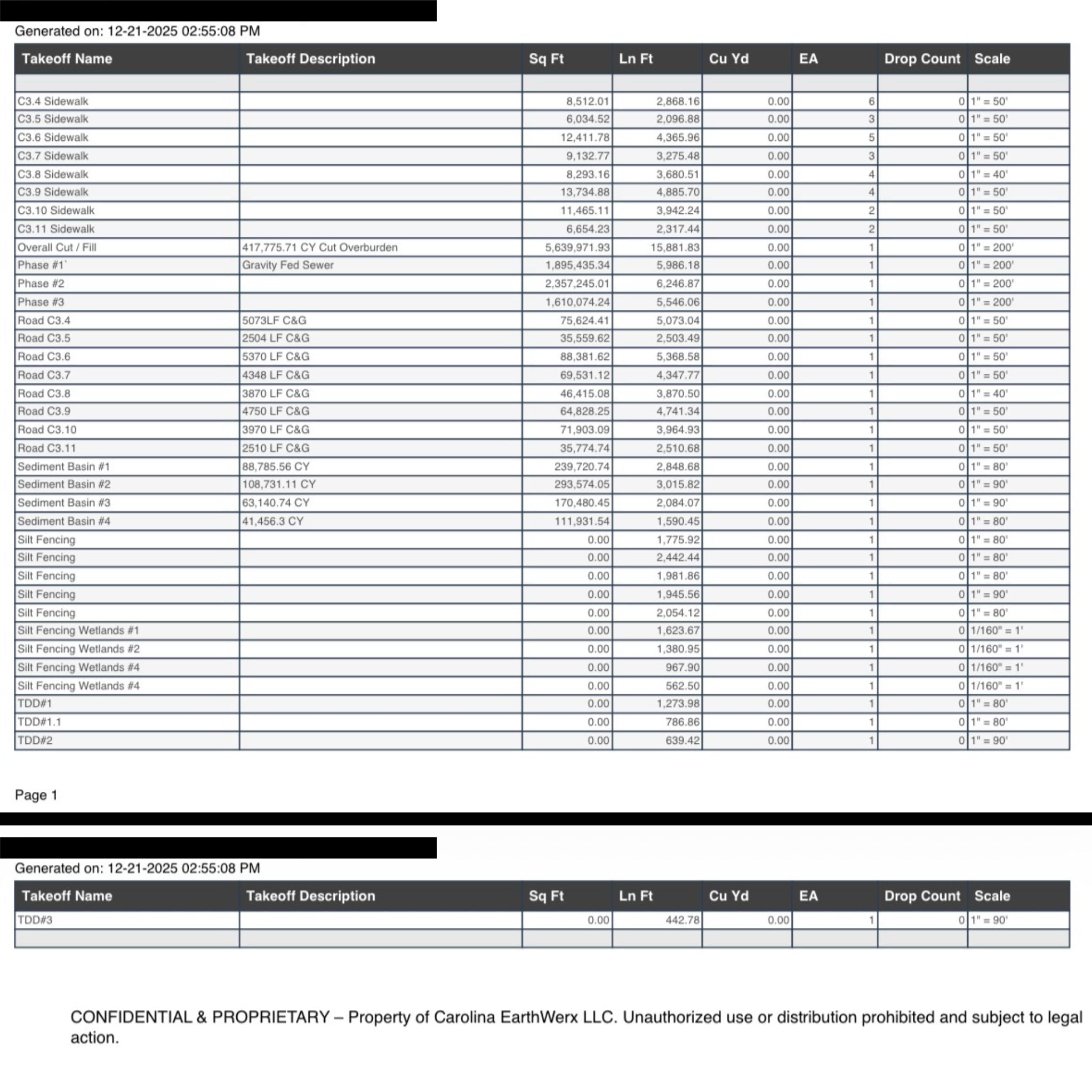 Generated on: 12-21-2025 02:55:08 PM

| Takeoff Name | Takeoff Description | Sq Ft | Ln Ft | Cu Yd | EA | Drop Count | Scale |
|---|---|---|---|---|---|---|---|
| | | | | | | | |
| C3.4 Sidewalk | | 8,512.01 | 2,868.16 | 0.00 | 6 | 0 | 1" = 50' |
| C3.5 Sidewalk | | 6,034.52 | 2,096.88 | 0.00 | 3 | 0 | 1" = 50' |
| C3.6 Sidewalk | | 12,411.78 | 4,365.96 | 0.00 | 5 | 0 | 1" = 50' |
| C3.7 Sidewalk | | 9,132.77 | 3,275.48 | 0.00 | 3 | 0 | 1" = 50' |
| C3.8 Sidewalk | | 8,293.16 | 3,680.51 | 0.00 | 4 | 0 | 1" = 40' |
| C3.9 Sidewalk | | 13,734.88 | 4,885.70 | 0.00 | 4 | 0 | 1" = 50' |
| C3.10 Sidewalk | | 11,465.11 | 3,942.24 | 0.00 | 2 | 0 | 1" = 50' |
| C3.11 Sidewalk | | 6,654.23 | 2,317.44 | 0.00 | 2 | 0 | 1" = 50' |
| Overall Cut / Fill | 417,775.71 CY Cut Overburden | 5,639,971.93 | 15,881.83 | 0.00 | 1 | 0 | 1" = 200' |
| Phase #1` | Gravity Fed Sewer | 1,895,435.34 | 5,986.18 | 0.00 | 1 | 0 | 1" = 200' |
| Phase #2 | | 2,357,245.01 | 6,246.87 | 0.00 | 1 | 0 | 1" = 200' |
| Phase #3 | | 1,610,074.24 | 5,546.06 | 0.00 | 1 | 0 | 1" = 200' |
| Road C3.4 | 5073LF C&G | 75,624.41 | 5,073.04 | 0.00 | 1 | 0 | 1" = 50' |
| Road C3.5 | 2504 LF C&G | 35,559.62 | 2,503.49 | 0.00 | 1 | 0 | 1" = 50' |
| Road C3.6 | 5370 LF C&G | 88,381.62 | 5,368.58 | 0.00 | 1 | 0 | 1" = 50' |
| Road C3.7 | 4348 LF C&G | 69,531.12 | 4,347.77 | 0.00 | 1 | 0 | 1" = 50' |
| Road C3.8 | 3870 LF C&G | 46,415.08 | 3,870.50 | 0.00 | 1 | 0 | 1" = 40' |
| Road C3.9 | 4750 LF C&G | 64,828.25 | 4,741.34 | 0.00 | 1 | 0 | 1" = 50' |
| Road C3.10 | 3970 LF C&G | 71,903.09 | 3,964.93 | 0.00 | 1 | 0 | 1" = 50' |
| Road C3.11 | 2510 LF C&G | 35,774.74 | 2,510.68 | 0.00 | 1 | 0 | 1" = 50' |
| Sediment Basin #1 | 88,785.56 CY | 239,720.74 | 2,848.68 | 0.00 | 1 | 0 | 1" = 80' |
| Sediment Basin #2 | 108,731.11 CY | 293,574.05 | 3,015.82 | 0.00 | 1 | 0 | 1" = 90' |
| Sediment Basin #3 | 63,140.74 CY | 170,480.45 | 2,084.07 | 0.00 | 1 | 0 | 1" = 90' |
| Sediment Basin #4 | 41,456.3 CY | 111,931.54 | 1,590.45 | 0.00 | 1 | 0 | 1" = 80' |
| Silt Fencing | | 0.00 | 1,775.92 | 0.00 | 1 | 0 | 1" = 80' |
| Silt Fencing | | 0.00 | 2,442.44 | 0.00 | 1 | 0 | 1" = 80' |
| Silt Fencing | | 0.00 | 1,981.86 | 0.00 | 1 | 0 | 1" = 80' |
| Silt Fencing | | 0.00 | 1,945.56 | 0.00 | 1 | 0 | 1" = 90' |
| Silt Fencing | | 0.00 | 2,054.12 | 0.00 | 1 | 0 | 1" = 80' |
| Silt Fencing Wetlands #1 | | 0.00 | 1,623.67 | 0.00 | 1 | 0 | 1/160" = 1' |
| Silt Fencing Wetlands #2 | | 0.00 | 1,380.95 | 0.00 | 1 | 0 | 1/160" = 1' |
| Silt Fencing Wetlands #4 | | 0.00 | 967.90 | 0.00 | 1 | 0 | 1/160" = 1' |
| Silt Fencing Wetlands #4 | | 0.00 | 562.50 | 0.00 | 1 | 0 | 1/160" = 1' |
| TDD#1 | | 0.00 | 1,273.98 | 0.00 | 1 | 0 | 1" = 80' |
| TDD#1.1 | | 0.00 | 786.86 | 0.00 | 1 | 0 | 1" = 80' |
| TDD#2 | | 0.00 | 639.42 | 0.00 | 1 | 0 | 1" = 90' |

Page 1

Generated on: 12-21-2025 02:55:08 PM

| Takeoff Name | Takeoff Description | Sq Ft | Ln Ft | Cu Yd | EA | Drop Count | Scale |
|---|---|---|---|---|---|---|---|
| TDD#3 | | 0.00 | 442.78 | 0.00 | 1 | 0 | 1" = 90' |
| | | | | | | | |

CONFIDENTIAL & PROPRIETARY – Property of Carolina EarthWerx LLC. Unauthorized use or distribution prohibited and subject to legal action.